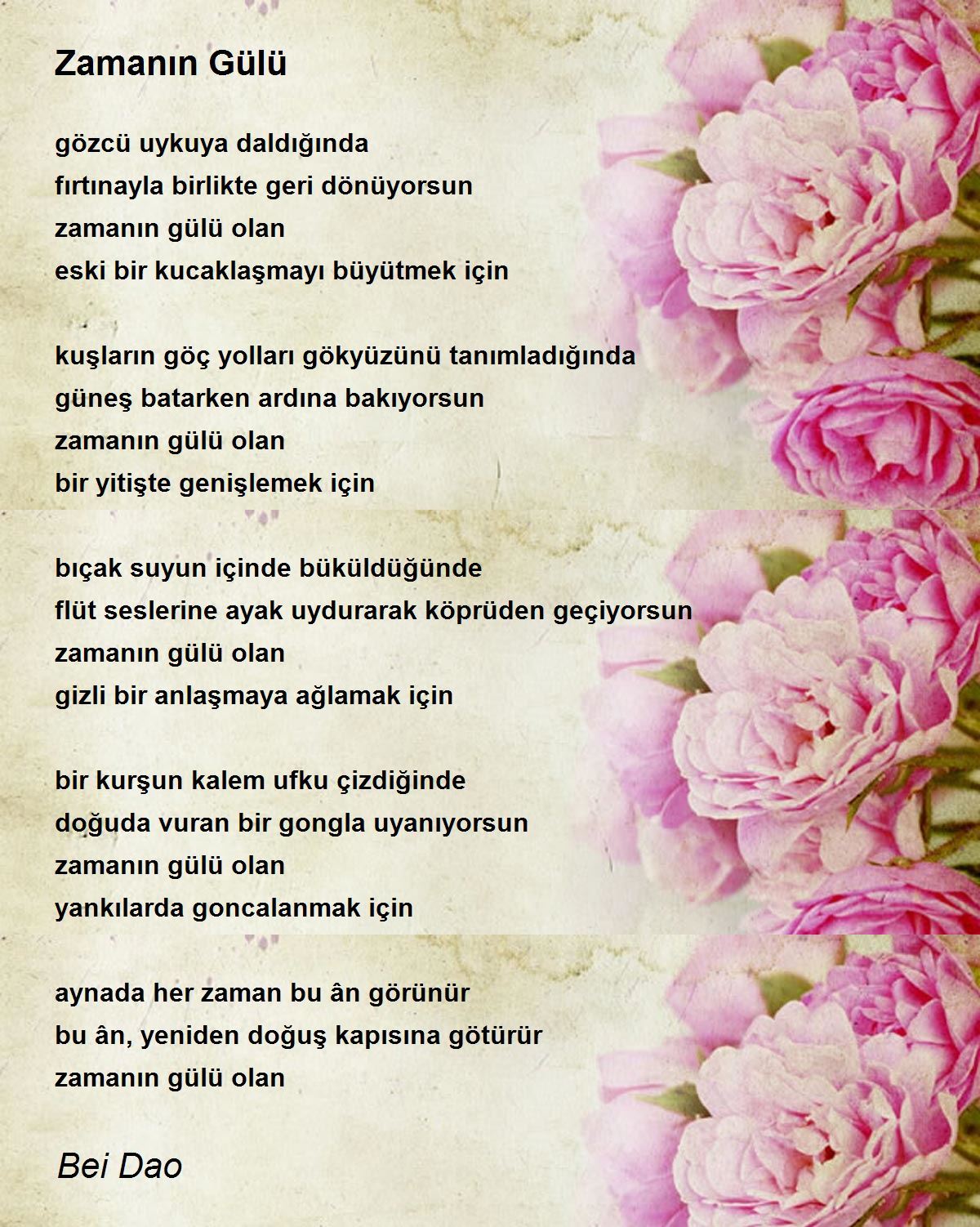 Zamanın Gülü

gözcü uykuya daldığında
fırtınayla birlikte geri dönüyorsun
zamanın gülü olan
eski bir kucaklaşmayı büyütmek için

kuşların göç yolları gökyüzünü tanımladığında
güneş batarken ardına bakıyorsun
zamanın gülü olan
bir yitişte genişlemek için

bıçak suyun içinde büküldüğünde
flüt seslerine ayak uydurarak köprüden geçiyorsun
zamanın gülü olan
gizli bir anlaşmaya ağlamak için

bir kurşun kalem ufku çizdiğinde
doğuda vuran bir gongla uyanıyorsun
zamanın gülü olan
yankılarda goncalanmak için

aynada her zaman bu ân görünür
bu ân, yeniden doğuş kapısına götürür
zamanın gülü olan

Bei Dao